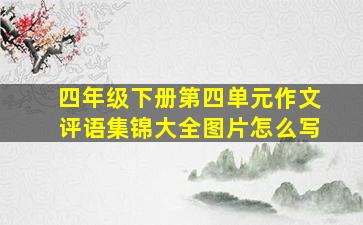 四年级下册第四单元作文评语集锦大全图片怎么写